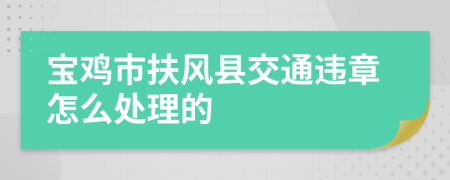 宝鸡市扶风县交通违章怎么处理的